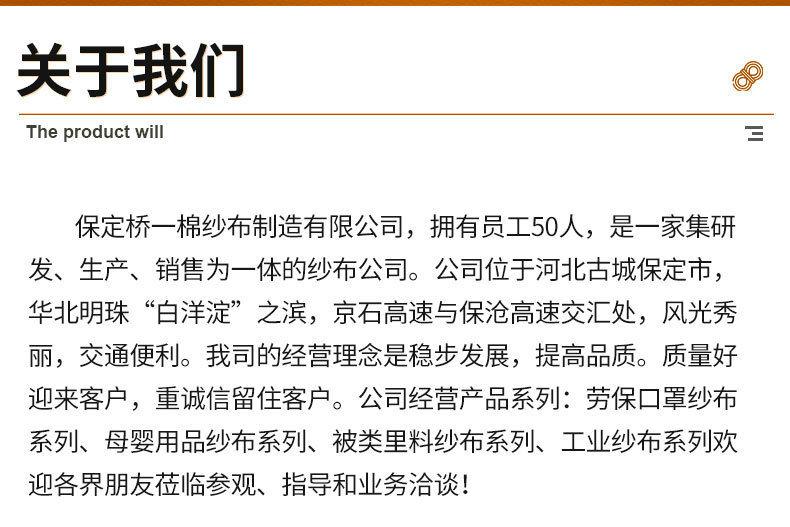 关于我们

The product will

保定桥一棉纱布制造有限公司，拥有员工50人，是一家集研发、生产、销售为一体的纱布公司。公司位于河北古城保定市，华北明珠“白洋淀”之滨，京石高速与保沧高速交汇处，风光秀丽，交通便利。我司的经营理念是稳步发展，提高品质。质量好迎来客户，重诚信留住客户。公司经营产品系列：劳保口罩纱布系列、母婴用品纱布系列、被类里料纱布系列、工业纱布系列欢迎各界朋友莅临参观、指导和业务洽谈！